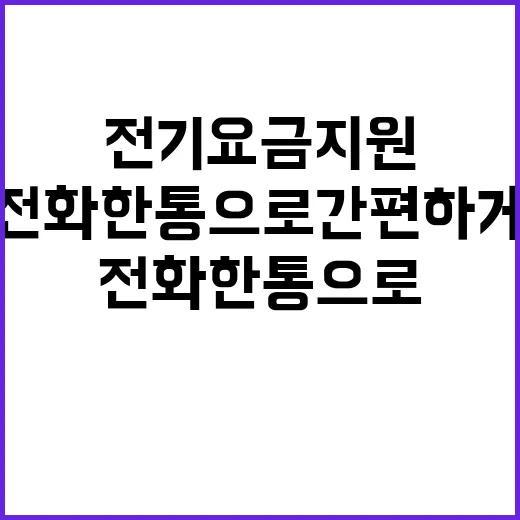 전기요금지원
전화한통으로간편하거
전화한통으로